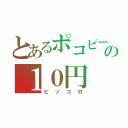 とあるポコピーの
10円
ピッコロ